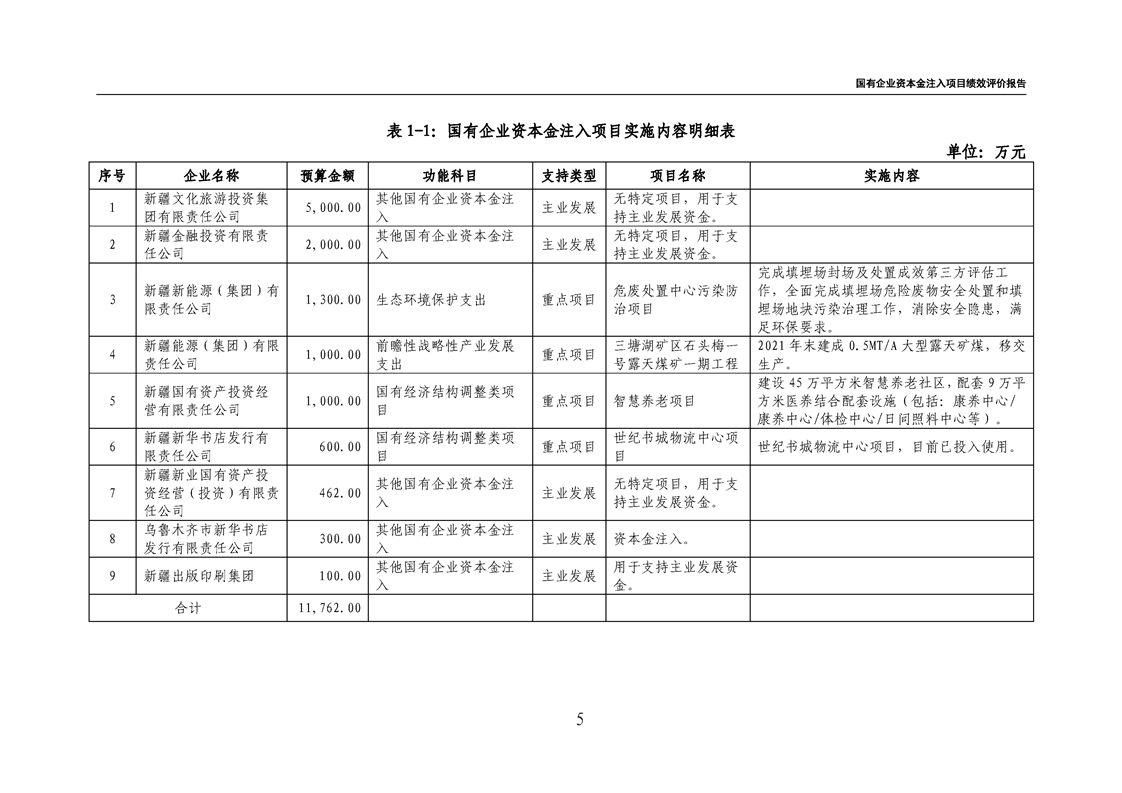 国有企业资本金注入项目绩效评价报告

表 1-1：国有企业资本金注入项目实施内容明细表

单位：万元

| 序号 | 企业名称 | 预算金额 | 功能科目 | 支持类型 | 项目名称 | 实施内容 |
|---|---|---|---|---|---|---|
| 1 | 新疆文化旅游投资集团有限责任公司 | 5,000.00 | 其他国有企业资本金注入 | 主业发展 | 无特定项目，用于支持主业发展资金。 | |
| 2 | 新疆金融投资有限责任公司 | 2,000.00 | 其他国有企业资本金注入 | 主业发展 | 无特定项目，用于支持主业发展资金。 | |
| 3 | 新疆新能源（集团）有限责任公司 | 1,300.00 | 生态环境保护支出 | 重点项目 | 危废处置中心污染防治项目 | 完成填埋场封场及处置成效第三方评估工作，全面完成填埋场危险废物安全处置和填埋场地块污染治理工作，消除安全隐患，满足环保要求。 |
| 4 | 新疆能源（集团）有限责任公司 | 1,000.00 | 前瞻性战略性产业发展支出 | 重点项目 | 三塘湖矿区石头梅一号露天煤矿一期工程 | 2021 年末建成 0.5MT/A 大型露天矿煤，移交生产。 |
| 5 | 新疆国有资产投资经营有限责任公司 | 1,000.00 | 国有经济结构调整类项目 | 重点项目 | 智慧养老项目 | 建设 45 万平方米智慧养老社区，配套 9 万平方米医养结合配套设施（包括：康养中心/康养中心/体检中心/日间照料中心等）。 |
| 6 | 新疆新华书店发行有限责任公司 | 600.00 | 国有经济结构调整类项目 | 重点项目 | 世纪书城物流中心项目 | 世纪书城物流中心项目，目前已投入使用。 |
| 7 | 新疆新业国有资产投资经营（投资）有限责任公司 | 462.00 | 其他国有企业资本金注入 | 主业发展 | 无特定项目，用于支持主业发展资金。 | |
| 8 | 乌鲁木齐市新华书店发行有限责任公司 | 300.00 | 其他国有企业资本金注入 | 主业发展 | 资本金注入。 | |
| 9 | 新疆出版印刷集团 | 100.00 | 其他国有企业资本金注入 | 主业发展 | 用于支持主业发展资金。 | |
| 合计 | | 11,762.00 | | | | |

5